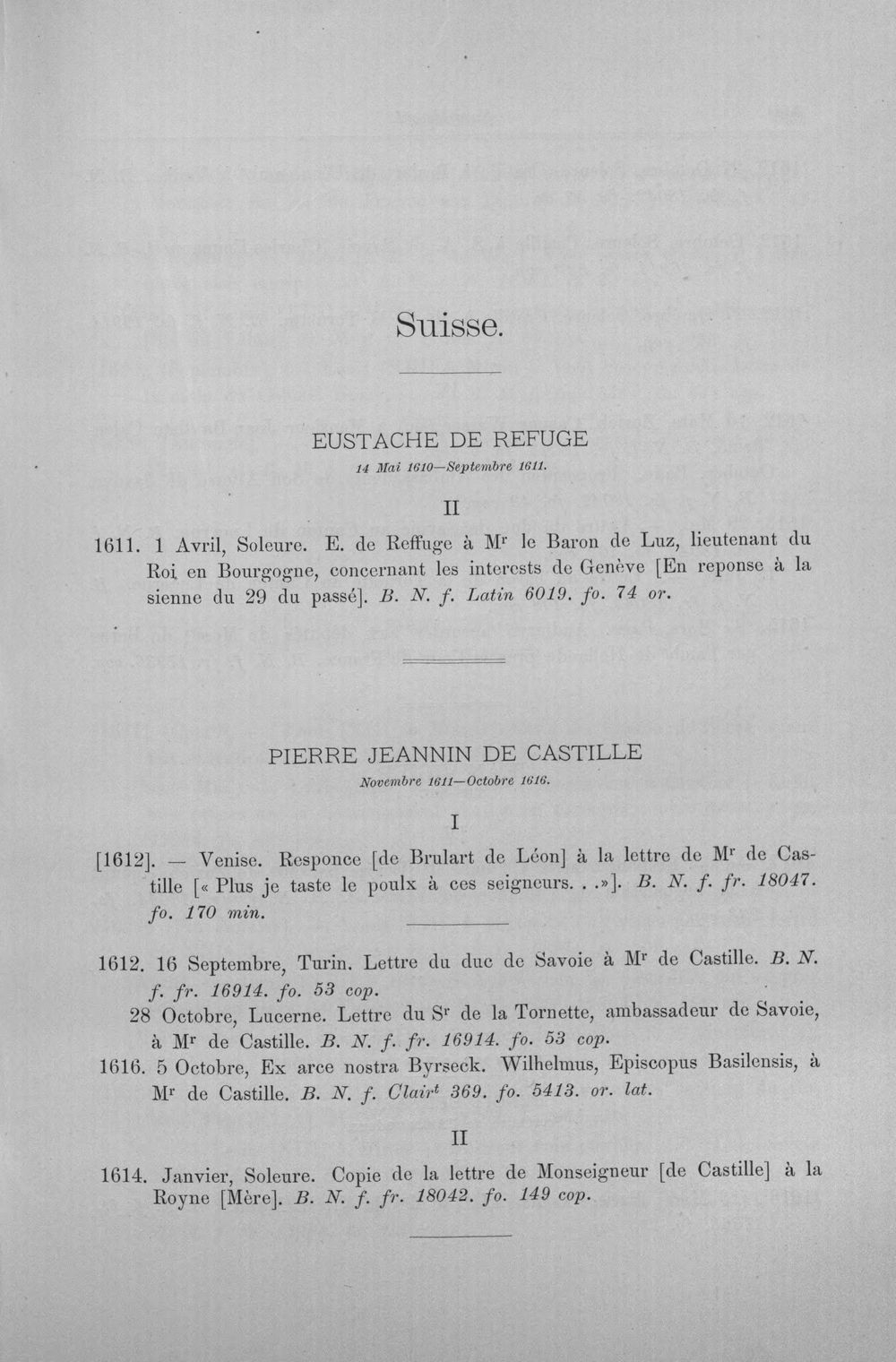 Suisse.

EUSTACHE DE REFUGE

14 Mai 1610—Septembre 1611.

II

1611. 1 Avril, Soleure. E. de Reffuge à M$^{r}$ le Baron de Luz, lieutenant du Roi en Bourgogne, concernant les interests de Genève [En reponse à la sienne du 29 du passé]. B. N. f. Latin 6019. fo. 74 or.

PIERRE JEANNIN DE CASTILLE

Novembre 1611—Octobre 1616.

I

[1612]. — Venise. Responce [de Brulart de Léon] à la lettre de M$^{r}$ de Castille [« Plus je taste le poulx à ces seigneurs. . .»]. B. N. f. fr. 18047. fo. 170 min.

1612. 16 Septembre, Turin. Lettre du duc de Savoie à M$^{r}$ de Castille. B. N. f. fr. 16914. fo. 53 cop.

28 Octobre, Lucerne. Lettre du S$^{r}$ de la Tornette, ambassadeur de Savoie, à M$^{r}$ de Castille. B. N. f. fr. 16914. fo. 53 cop.

1616. 5 Octobre, Ex arce nostra Byrseck. Wilhelmus, Episcopus Basilensis, à M$^{r}$ de Castille. B. N. f. Clair$^{t}$ 369. fo. 5413. or. lat.

II

1614. Janvier, Soleure. Copie de la lettre de Monseigneur [de Castille] à la Royne [Mère]. B. N. f. fr. 18042. fo. 149 cop.